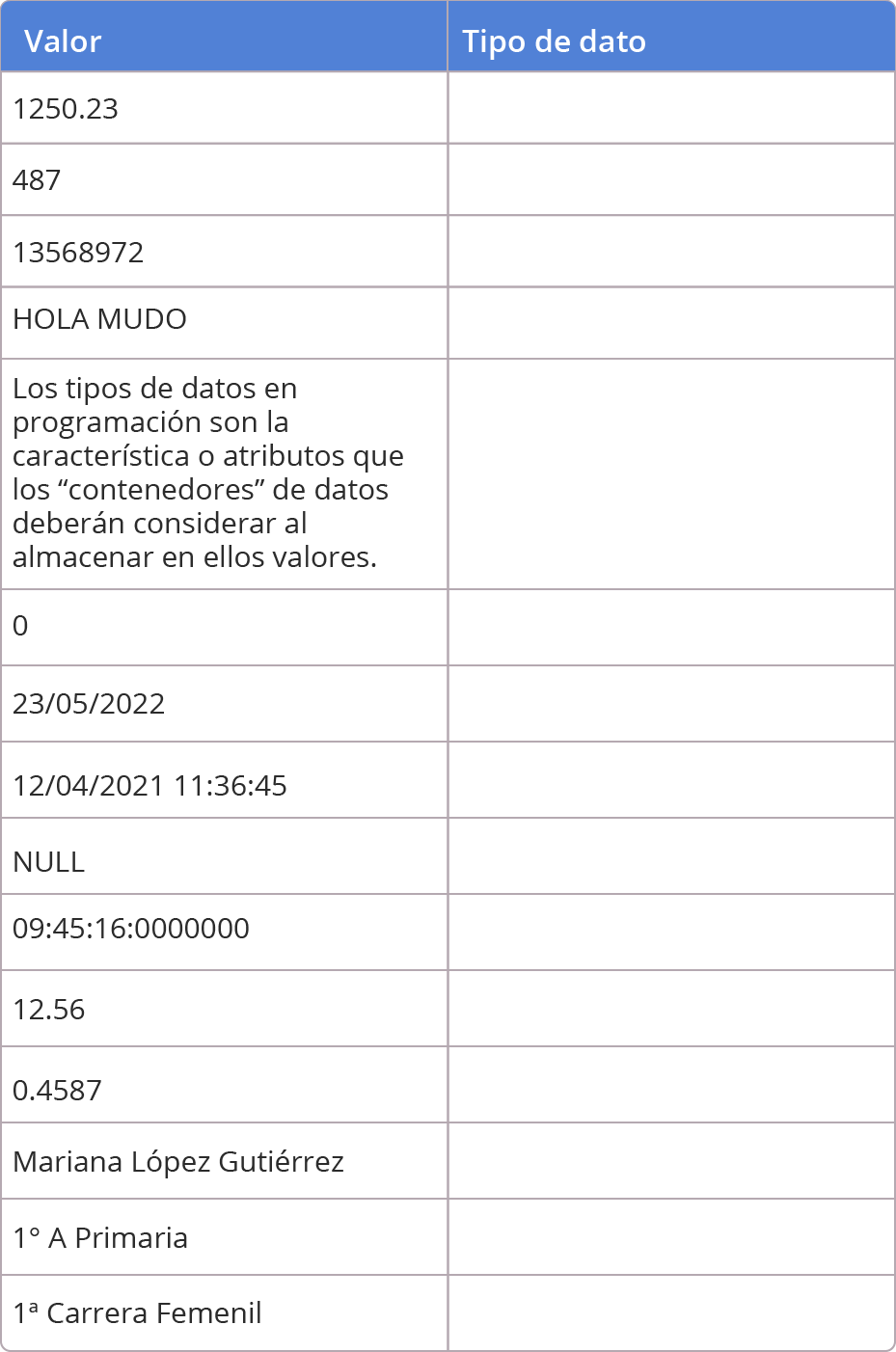 | Valor | Tipo de dato |
|---|---|
| 1250.23 | |
| 487 | |
| 13568972 | |
| HOLA MUDO | |
| Los tipos de datos en programación son la característica o atributos que los “contenedores” de datos deberán considerar al almacenar en ellos valores. | |
| 0 | |
| 23/05/2022 | |
| 12/04/2021 11:36:45 | |
| NULL | |
| 09:45:16:0000000 | |
| 12.56 | |
| 0.4587 | |
| Mariana López Gutiérrez | |
| 1° A Primaria | |
| 1ª Carrera Femenil | |